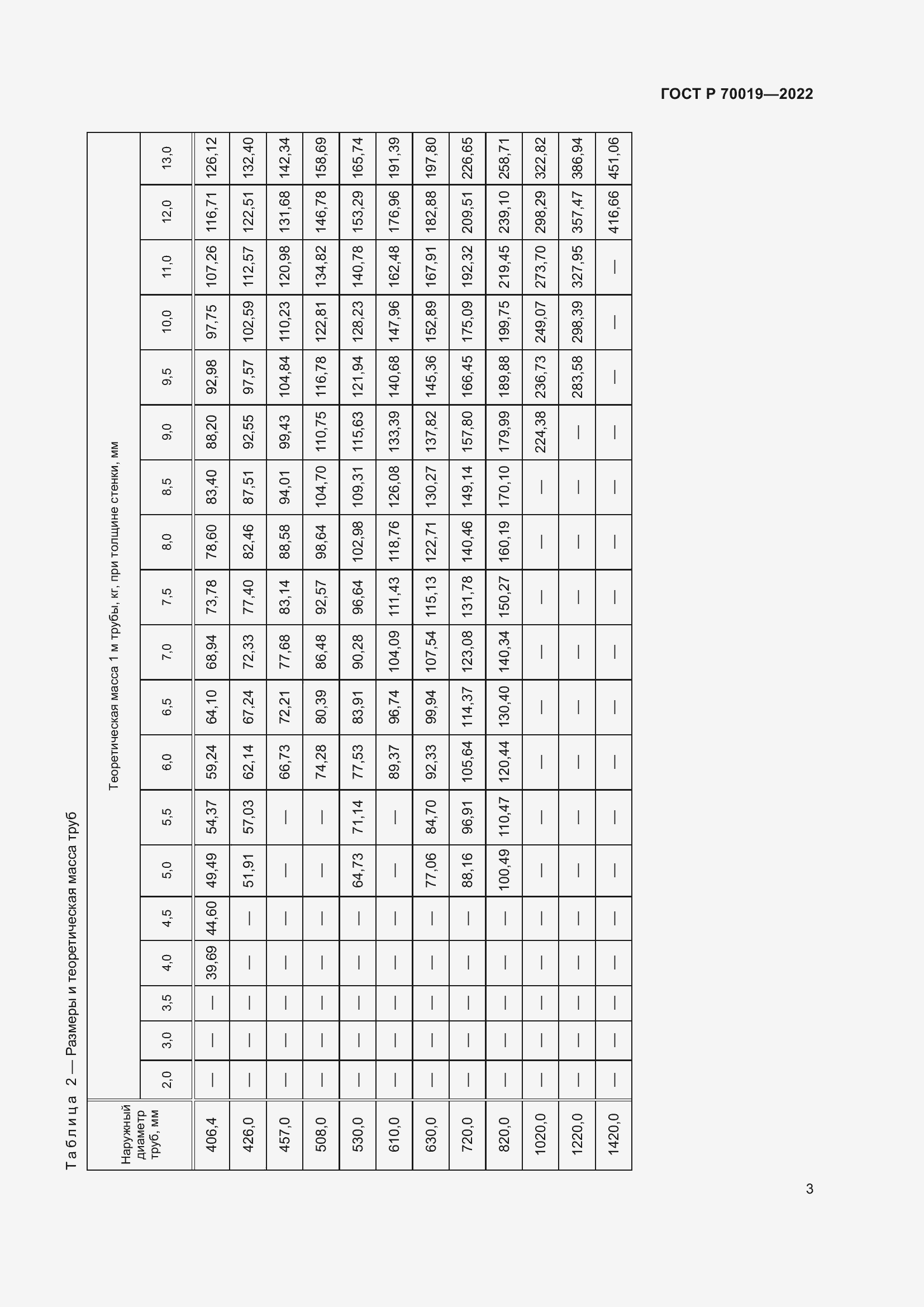 ГОСТ Р 70019—2022

Таблица 2 — Размеры и теоретическая масса труб

| Наружный диаметр труб, мм | Теоретическая масса 1 м трубы, кг, при толщине стенки, мм | | | | | | | | | | | | | | | | | | |
|---|---|---|---|---|---|---|---|---|---|---|---|---|---|---|---|---|---|---|---|
| | 2,0 | 3,0 | 3,5 | 4,0 | 4,5 | 5,0 | 5,5 | 6,0 | 6,5 | 7,0 | 7,5 | 8,0 | 8,5 | 9,0 | 9,5 | 10,0 | 11,0 | 12,0 | 13,0 |
| 406,4 | — | — | — | 39,69 | 44,60 | 49,49 | 54,37 | 59,24 | 64,10 | 68,94 | 73,78 | 78,60 | 83,40 | 88,20 | 92,98 | 97,75 | 107,26 | 116,71 | 126,12 |
| 426,0 | — | — | — | — | — | 51,91 | 57,03 | 62,14 | 67,24 | 72,33 | 77,40 | 82,46 | 87,51 | 92,55 | 97,57 | 102,59 | 112,57 | 122,51 | 132,40 |
| 457,0 | — | — | — | — | — | — | — | 66,73 | 72,21 | 77,68 | 83,14 | 88,58 | 94,01 | 99,43 | 104,84 | 110,23 | 120,98 | 131,68 | 142,34 |
| 508,0 | — | — | — | — | — | — | — | 74,28 | 80,39 | 86,48 | 92,57 | 98,64 | 104,70 | 110,75 | 116,78 | 122,81 | 134,82 | 146,78 | 158,69 |
| 530,0 | — | — | — | — | — | 64,73 | 71,14 | 77,53 | 83,91 | 90,28 | 96,64 | 102,98 | 109,31 | 115,63 | 121,94 | 128,23 | 140,78 | 153,29 | 165,74 |
| 610,0 | — | — | — | — | — | — | — | 89,37 | 96,74 | 104,09 | 111,43 | 118,76 | 126,08 | 133,39 | 140,68 | 147,96 | 162,48 | 176,96 | 191,39 |
| 630,0 | — | — | — | — | — | 77,06 | 84,70 | 92,33 | 99,94 | 107,54 | 115,13 | 122,71 | 130,27 | 137,82 | 145,36 | 152,89 | 167,91 | 182,88 | 197,80 |
| 720,0 | — | — | — | — | — | 88,16 | 96,91 | 105,64 | 114,37 | 123,08 | 131,78 | 140,46 | 149,14 | 157,80 | 166,45 | 175,09 | 192,32 | 209,51 | 226,65 |
| 820,0 | — | — | — | — | — | 100,49 | 110,47 | 120,44 | 130,40 | 140,34 | 150,27 | 160,19 | 170,10 | 179,99 | 189,88 | 199,75 | 219,45 | 239,10 | 258,71 |
| 1020,0 | — | — | — | — | — | — | — | — | — | — | — | — | — | 224,38 | 236,73 | 249,07 | 273,70 | 298,29 | 322,82 |
| 1220,0 | — | — | — | — | — | — | — | — | — | — | — | — | — | — | 283,58 | 298,39 | 327,95 | 357,47 | 386,94 |
| 1420,0 | — | — | — | — | — | — | — | — | — | — | — | — | — | — | — | — | — | 416,66 | 451,06 |

3